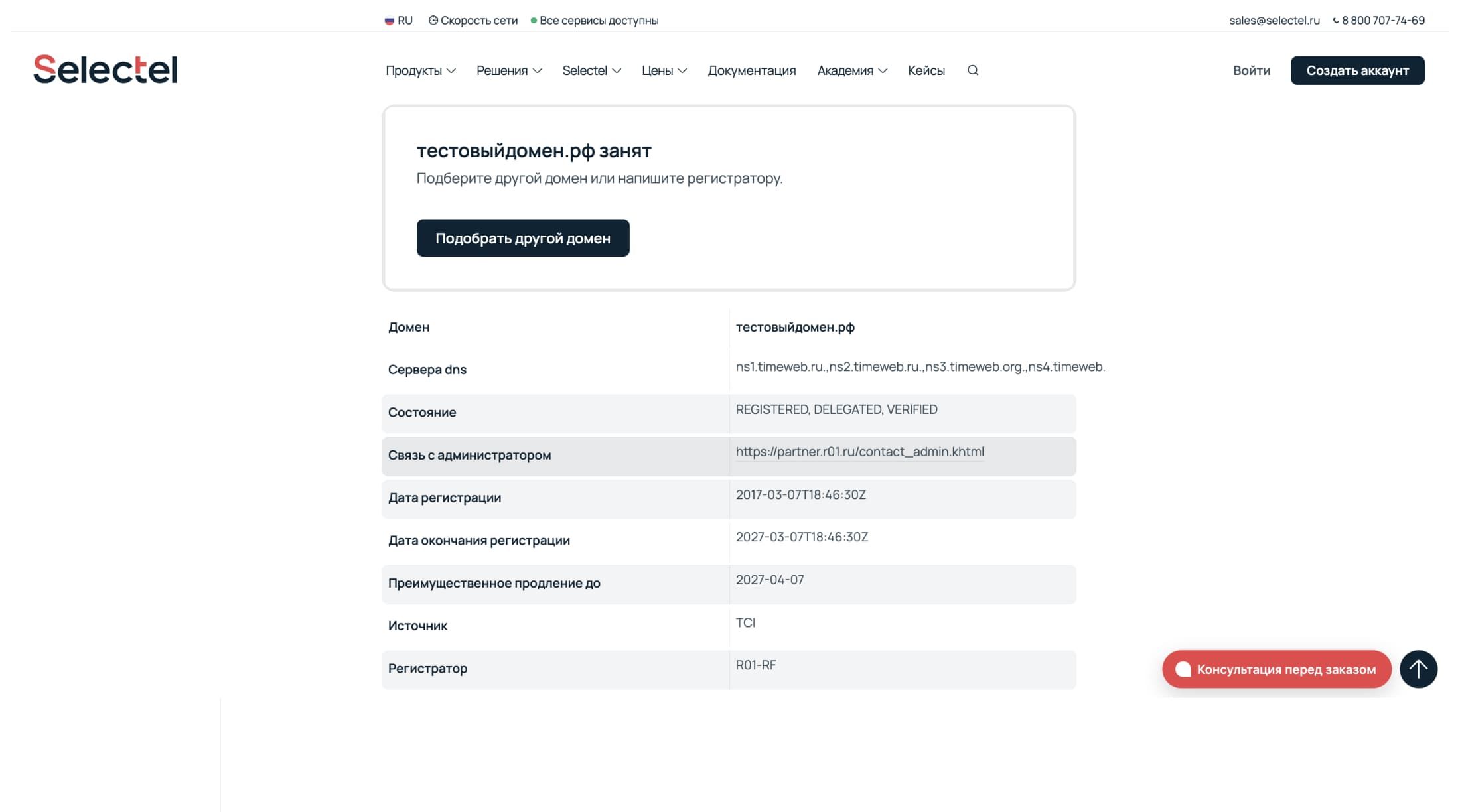 RU Скорость сети Все сервисы доступны sales@selectel.ru 8 800 707-74-69

Selectel

Продукты Решения Selectel Цены Документация Академия Кейсы Войти Создать аккаунт

тестовыйдомен.рф занят

Подберите другой домен или напишите регистратору.

Подобрать другой домен

| Домен | тестовыйдомен.рф |
|---|---|
| Сервера dns | ns1.timeweb.ru.,ns2.timeweb.ru.,ns3.timeweb.org.,ns4.timeweb. |
| Состояние | REGISTERED, DELEGATED, VERIFIED |
| Связь с администратором | https://partner.r01.ru/contact_admin.khtml |
| Дата регистрации | 2017-03-07T18:46:30Z |
| Дата окончания регистрации | 2027-03-07T18:46:30Z |
| Преимущественное продление до | 2027-04-07 |
| Источник | TCI |
| Регистратор | R01-RF |

Консультация перед заказом